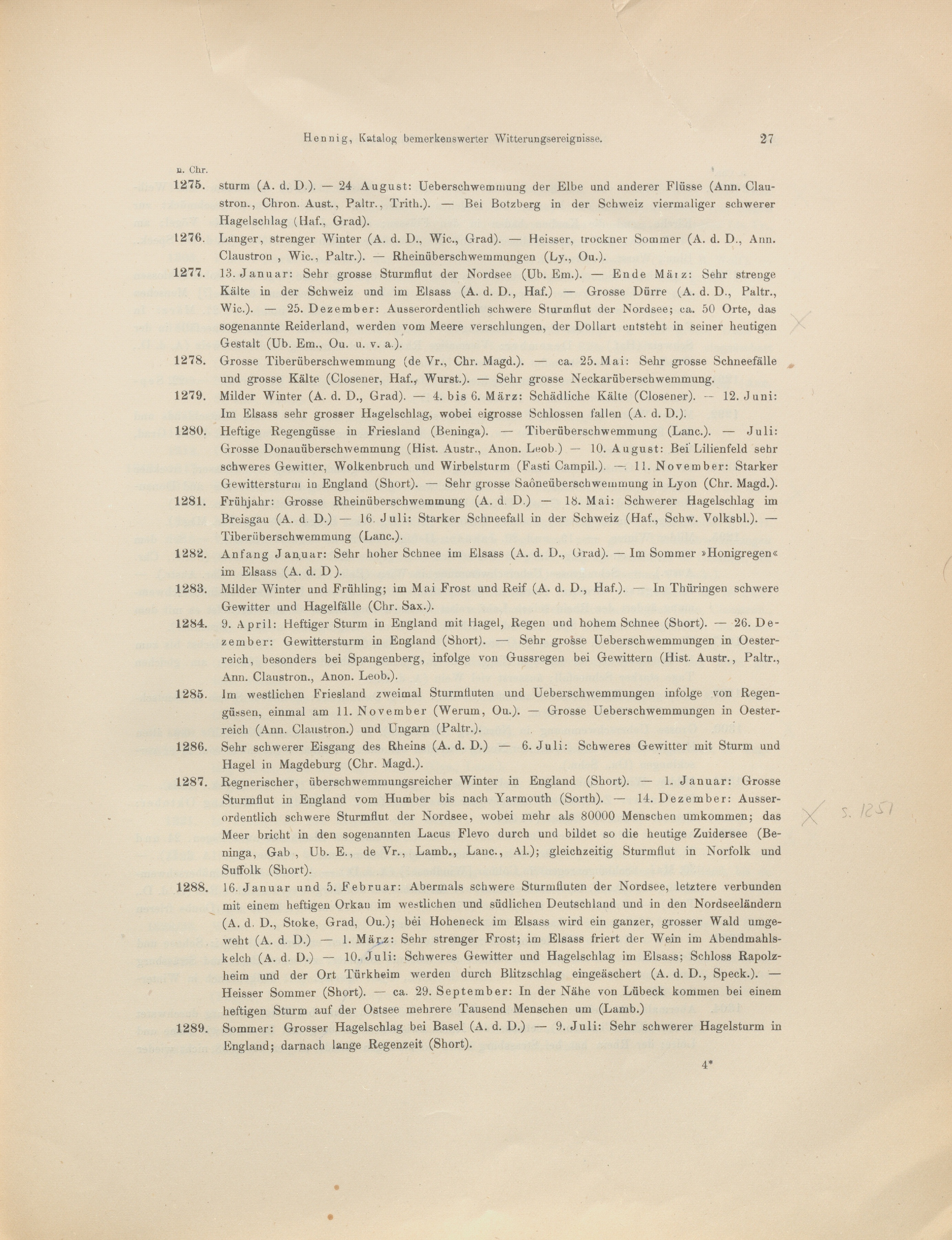 Hennig, Katalog bemerkenswerter Witterungsereignisse. 27

n. Chr.

1275. sturm (A. d. D.). — 24 August: Ueberschwemmung der Elbe und anderer Flüsse (Ann. Claustron., Chron. Aust., Paltr., Trith.). — Bei Botzberg in der Schweiz viermaliger schwerer Hagelschlag (Haf., Grad).

1276. Langer, strenger Winter (A. d. D., Wic., Grad). — Heisser, trockner Sommer (A. d. D., Ann. Claustron , Wic., Paltr.). — Rheinüberschwemmungen (Ly., Ou.).

1277. 13. Januar: Sehr grosse Sturmflut der Nordsee (Ub. Em.). — Ende März: Sehr strenge Kälte in der Schweiz und im Elsass (A. d. D., Haf.) — Grosse Dürre (A. d. D., Paltr., Wic.). — 25. Dezember: Ausserordentlich schwere Sturmflut der Nordsee; ca. 50 Orte, das sogenannte Reiderland, werden vom Meere verschlungen, der Dollart entsteht in seiner heutigen Gestalt (Ub. Em., Ou. u. v. a.).

1278. Grosse Tiberüberschwemmung (de Vr., Chr. Magd.). — ca. 25. Mai: Sehr grosse Schneefälle und grosse Kälte (Closener, Haf., Wurst.). — Sehr grosse Neckarüberschwemmung.

1279. Milder Winter (A. d. D., Grad). — 4. bis 6. März: Schädliche Kälte (Closener). — 12. Juni: Im Elsass sehr grosser Hagelschlag, wobei eigrosse Schlossen fallen (A. d. D.).

1280. Heftige Regengüsse in Friesland (Beninga). — Tiberüberschwemmung (Lanc.). — Juli: Grosse Donauüberschwemmung (Hist. Austr., Anon. Leob.) — 10. August: Bei Lilienfeld sehr schweres Gewitter, Wolkenbruch und Wirbelsturm (Fasti Campil.). — 11. November: Starker Gewittersturm in England (Short). — Sehr grosse Saôneüberschwemmung in Lyon (Chr. Magd.).

1281. Frühjahr: Grosse Rheinüberschwemmung (A. d. D.) — 18. Mai: Schwerer Hagelschlag im Breisgau (A. d. D.) — 16. Juli: Starker Schneefall in der Schweiz (Haf., Schw. Volksbl.). — Tiberüberschwemmung (Lanc.).

1282. Anfang Januar: Sehr hoher Schnee im Elsass (A. d. D., Grad). — Im Sommer »Honigregen« im Elsass (A. d. D ).

1283. Milder Winter und Frühling; im Mai Frost und Reif (A. d. D., Haf.). — In Thüringen schwere Gewitter und Hagelfälle (Chr. Sax.).

1284. 9. April: Heftiger Sturm in England mit Hagel, Regen und hohem Schnee (Short). — 26. Dezember: Gewittersturm in England (Short). — Sehr grosse Ueberschwemmungen in Oesterreich, besonders bei Spangenberg, infolge von Gussregen bei Gewittern (Hist. Austr., Paltr., Ann. Claustron., Anon. Leob.).

1285. Im westlichen Friesland zweimal Sturmfluten und Ueberschwemmungen infolge von Regengüssen, einmal am 11. November (Werum, Ou.). — Grosse Ueberschwemmungen in Oesterreich (Ann. Claustron.) und Ungarn (Paltr.).

1286. Sehr schwerer Eisgang des Rheins (A. d. D.) — 6. Juli: Schweres Gewitter mit Sturm und Hagel in Magdeburg (Chr. Magd.).

1287. Regnerischer, überschwemmungsreicher Winter in England (Short). — 1. Januar: Grosse Sturmflut in England vom Humber bis nach Yarmouth (Sorth). — 14. Dezember: Ausserordentlich schwere Sturmflut der Nordsee, wobei mehr als 80000 Menschen umkommen; das Meer bricht in den sogenannten Lacus Flevo durch und bildet so die heutige Zuidersee (Beninga, Gab , Ub. E., de Vr., Lamb., Lanc., Al.); gleichzeitig Sturmflut in Norfolk und Suffolk (Short).

X s. 1251

1288. 16. Januar und 5. Februar: Abermals schwere Sturmfluten der Nordsee, letztere verbunden mit einem heftigen Orkan im westlichen und südlichen Deutschland und in den Nordseeländern (A. d. D., Stoke, Grad, Ou.); bei Hoheneck im Elsass wird ein ganzer, grosser Wald umgeweht (A. d. D.) — 1. März: Sehr strenger Frost; im Elsass friert der Wein im Abendmahlskelch (A. d. D.) — 10. Juli: Schweres Gewitter und Hagelschlag im Elsass; Schloss Rapolzheim und der Ort Türkheim werden durch Blitzschlag eingeäschert (A. d. D., Speck.). — Heisser Sommer (Short). — ca. 29. September: In der Nähe von Lübeck kommen bei einem heftigen Sturm auf der Ostsee mehrere Tausend Menschen um (Lamb.)

1289. Sommer: Grosser Hagelschlag bei Basel (A. d. D.) — 9. Juli: Sehr schwerer Hagelsturm in England; darnach lange Regenzeit (Short).

4*